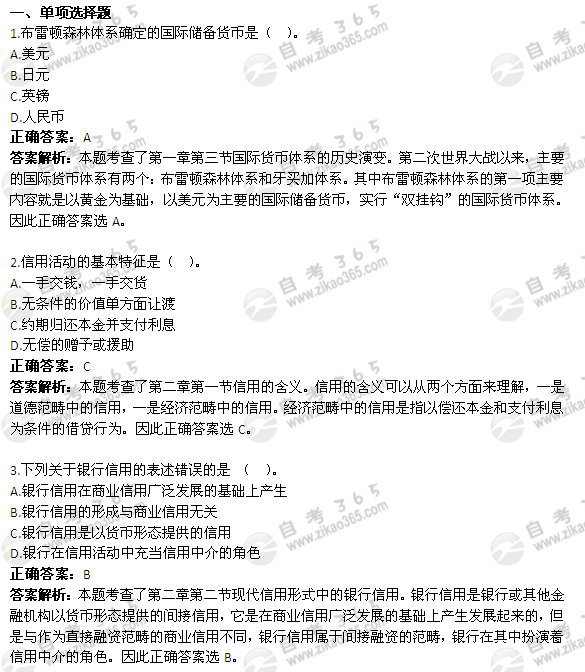 一、单项选择题

1.布雷顿森林体系确定的国际储备货币是（ ）。
A.美元
B.日元
C.英镑
D.人民币
正确答案：A
答案解析：本题考查了第一章第三节国际货币体系的历史演变。第二次世界大战以来，主要的国际货币体系有两个：布雷顿森林体系和牙买加体系。其中布雷顿森林体系的第一项主要内容就是以黄金为基础，以美元为主要的国际储备货币，实行“双挂钩”的国际货币体系。因此正确答案选 A。

2.信用活动的基本特征是（ ）。
A.一手交钱，一手交货
B.无条件的价值单方面让渡
C.约期归还本金并支付利息
D.无偿的赠予或援助
正确答案：C
答案解析：本题考查了第二章第一节信用的含义。信用的含义可以从两个方面来理解，一是道德范畴中的信用，一是经济范畴中的信用。经济范畴中的信用是指以偿还本金和支付利息为条件的借贷行为。因此正确答案选 C。

3.下列关于银行信用的表述错误的是 （ ）。
A.银行信用在商业信用广泛发展的基础上产生
B.银行信用的形成与商业信用无关
C.银行信用是以货币形态提供的信用
D.银行在信用活动中充当信用中介的角色
正确答案：B
答案解析：本题考查了第二章第二节现代信用形式中的银行信用。银行信用是银行或其他金融机构以货币形态提供的间接信用，它是在商业信用广泛发展的基础上产生发展起来的，但是与作为直接融资范畴的商业信用不同，银行信用属于间接融资的范畴，银行在其中扮演着信用中介的角色。因此正确答案选 B。

自考365 www.zikao365.com